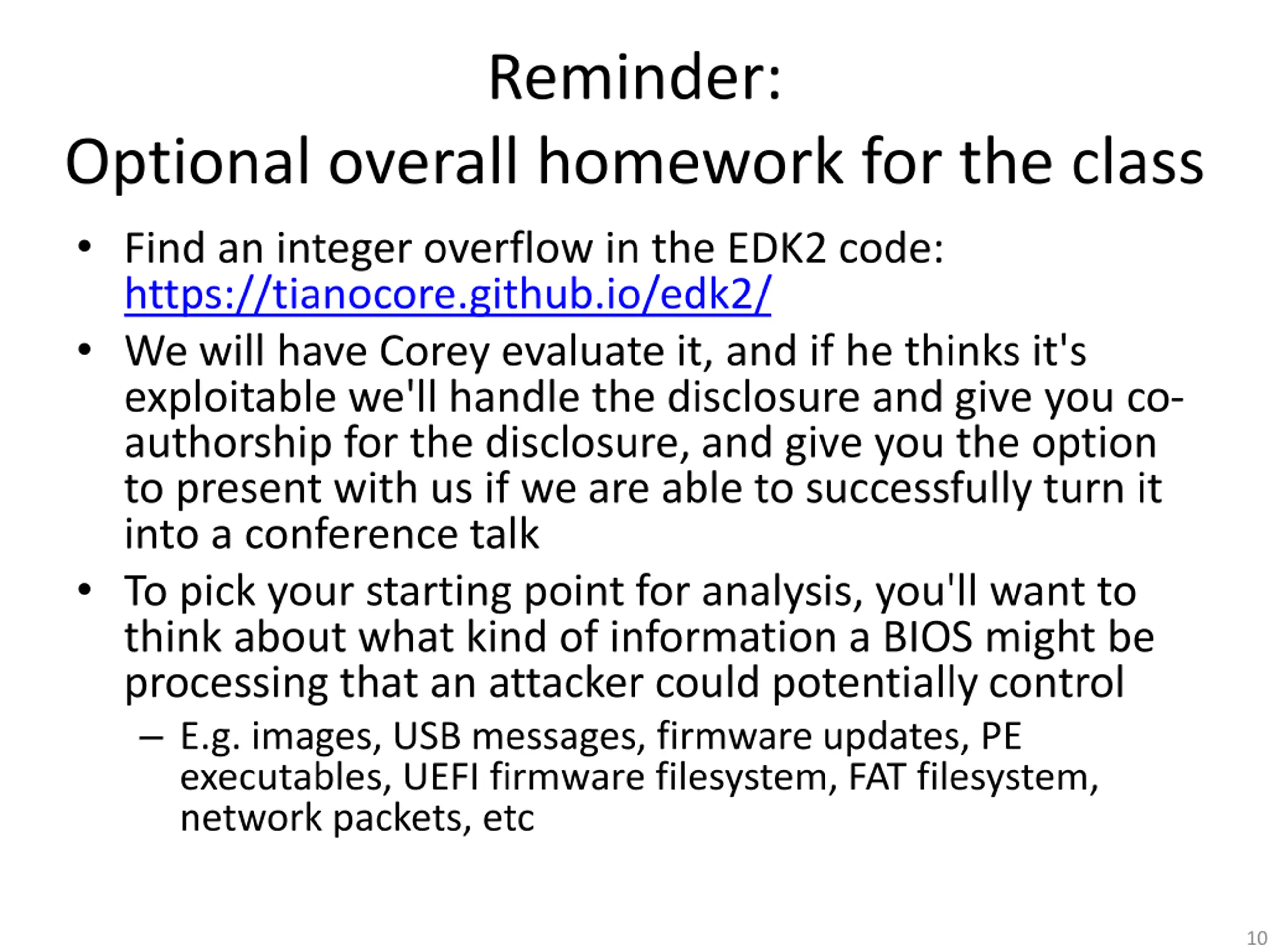 Reminder:
Optional overall homework for the class

• Find an integer overflow in the EDK2 code: https://tianocore.github.io/edk2/
• We will have Corey evaluate it, and if he thinks it's exploitable we'll handle the disclosure and give you co-authorship for the disclosure, and give you the option to present with us if we are able to successfully turn it into a conference talk
• To pick your starting point for analysis, you'll want to think about what kind of information a BIOS might be processing that an attacker could potentially control
– E.g. images, USB messages, firmware updates, PE executables, UEFI firmware filesystem, FAT filesystem, network packets, etc

10